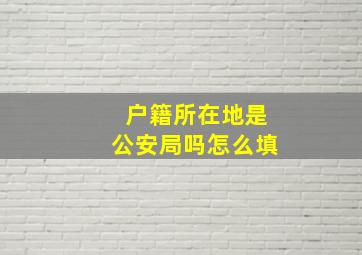 户籍所在地是
公安局吗怎么填